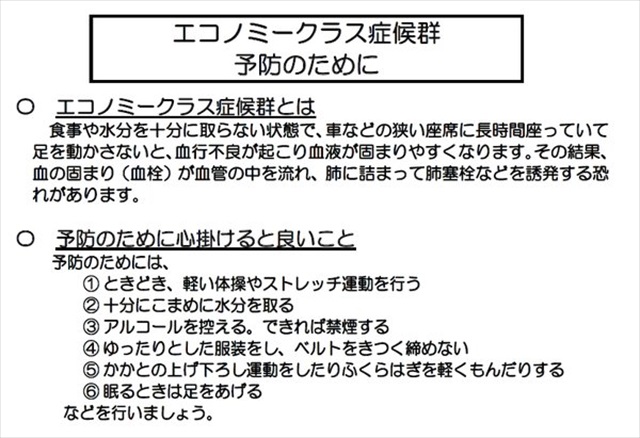 エコノミークラス症候群
予防のために

○ エコノミークラス症候群とは

食事や水分を十分に取らない状態で、車などの狭い座席に長時間座っていて足を動かさないと、血行不良が起こり血液が固まりやすくなります。その結果、血の固まり（血栓）が血管の中を流れ、肺に詰まって肺塞栓などを誘発する恐れがあります。

○ 予防のために心掛けると良いこと

予防のためには、
①ときどき、軽い体操やストレッチ運動を行う
②十分にこまめに水分を取る
③アルコールを控える。できれば禁煙する
④ゆったりとした服装をし、ベルトをきつく締めない
⑤かかとの上げ下ろし運動をしたりふくらはぎを軽くもんだりする
⑥眠るときは足をあげる
などを行いましょう。